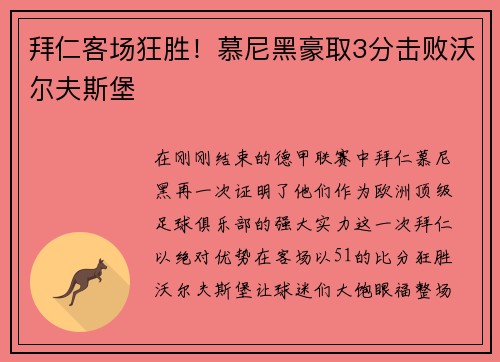 拜仁客场狂胜！慕尼黑豪取3分击败沃尔夫斯堡

在刚刚结束的德甲联赛中拜仁慕尼黑再一次证明了他们作为欧洲顶级足球俱乐部的强大实力这一次拜仁以绝对优势在客场以51的比分狂胜沃尔夫斯堡让球迷们大饱眼福整场